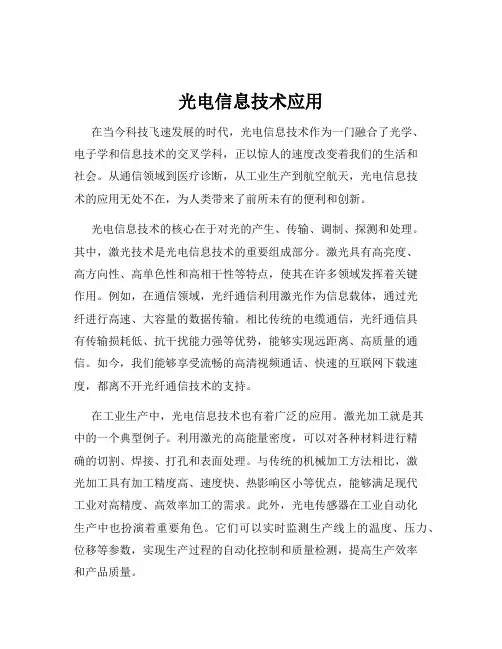 光电信息技术应用

在当今科技飞速发展的时代，光电信息技术作为一门融合了光学、电子学和信息技术的交叉学科，正以惊人的速度改变着我们的生活和社会。从通信领域到医疗诊断，从工业生产到航空航天，光电信息技术的应用无处不在，为人类带来了前所未有的便利和创新。

光电信息技术的核心在于对光的产生、传输、调制、探测和处理。其中，激光技术是光电信息技术的重要组成部分。激光具有高亮度、高方向性、高单色性和高相干性等特点，使其在许多领域发挥着关键作用。例如，在通信领域，光纤通信利用激光作为信息载体，通过光纤进行高速、大容量的数据传输。相比传统的电缆通信，光纤通信具有传输损耗低、抗干扰能力强等优势，能够实现远距离、高质量的通信。如今，我们能够享受流畅的高清视频通话、快速的互联网下载速度，都离不开光纤通信技术的支持。

在工业生产中，光电信息技术也有着广泛的应用。激光加工就是其中的一个典型例子。利用激光的高能量密度，可以对各种材料进行精确的切割、焊接、打孔和表面处理。与传统的机械加工方法相比，激光加工具有加工精度高、速度快、热影响区小等优点，能够满足现代工业对高精度、高效率加工的需求。此外，光电传感器在工业自动化生产中也扮演着重要角色。它们可以实时监测生产线上的温度、压力、位移等参数，实现生产过程的自动化控制和质量检测，提高生产效率和产品质量。